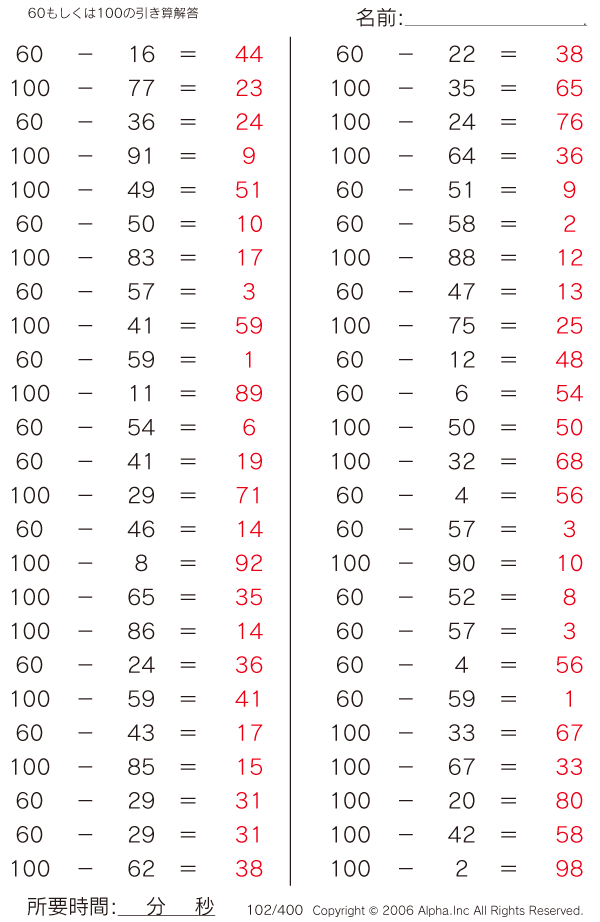 60もしくは100の引き算解答

名前:

60 − 16 = 44
100 − 77 = 23
60 − 36 = 24
100 − 91 = 9
100 − 49 = 51
60 − 50 = 10
100 − 83 = 17
60 − 57 = 3
100 − 41 = 59
60 − 59 = 1
100 − 11 = 89
60 − 54 = 6
60 − 41 = 19
100 − 29 = 71
60 − 46 = 14
100 − 8 = 92
100 − 65 = 35
100 − 86 = 14
60 − 24 = 36
100 − 59 = 41
60 − 43 = 17
100 − 85 = 15
60 − 29 = 31
60 − 29 = 31
100 − 62 = 38

60 − 22 = 38
100 − 35 = 65
100 − 24 = 76
100 − 64 = 36
60 − 51 = 9
60 − 58 = 2
100 − 88 = 12
60 − 47 = 13
100 − 75 = 25
60 − 12 = 48
60 − 6 = 54
100 − 50 = 50
100 − 32 = 68
60 − 4 = 56
60 − 57 = 3
100 − 90 = 10
60 − 52 = 8
60 − 57 = 3
60 − 4 = 56
60 − 59 = 1
100 − 33 = 67
100 − 67 = 33
100 − 20 = 80
100 − 42 = 58
100 − 2 = 98

所要時間: 分 秒

102/400 Copyright © 2006 Alpha.Inc All Rights Reserved.